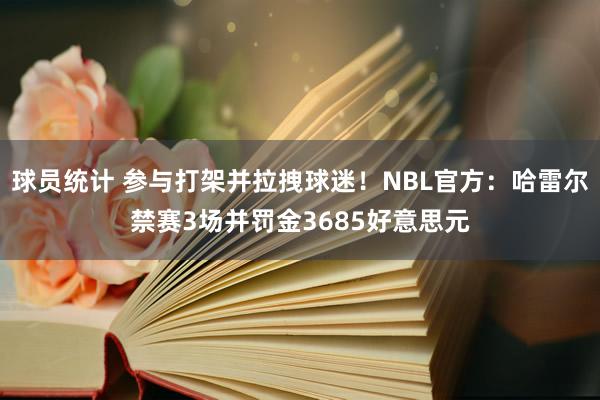 球员统计 参与打架并拉拽球迷！NBL官方：哈雷尔禁赛3场并罚金3685好意思元